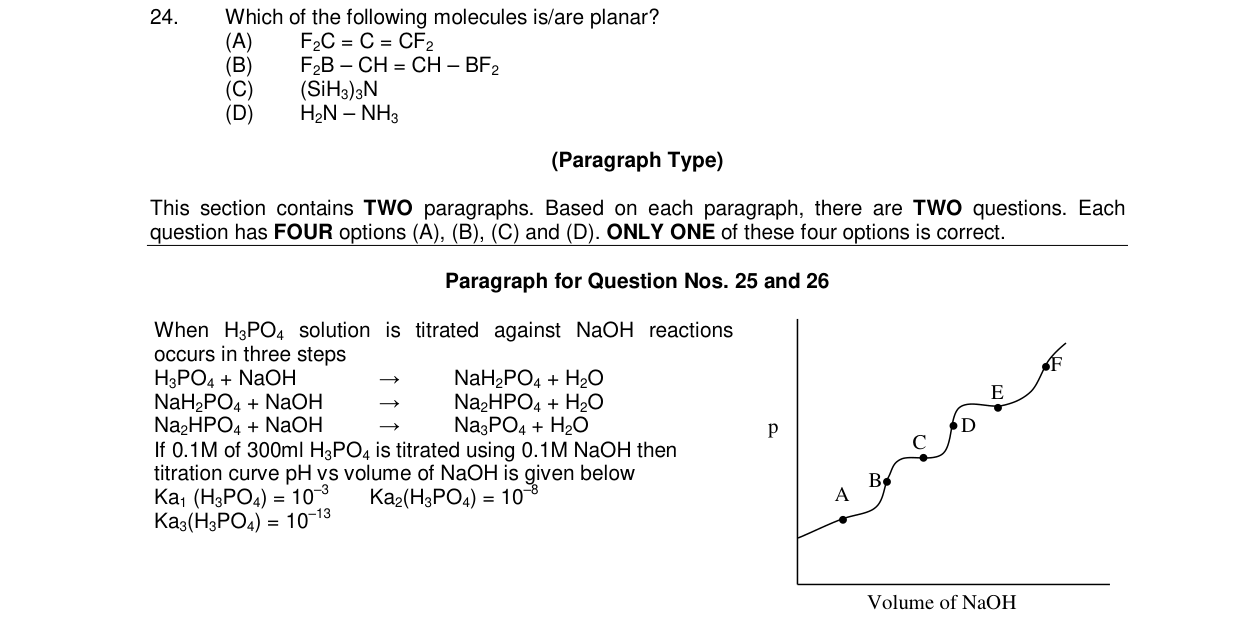 24. Which of the following molecules is/are planar?
(A) $F_2C = C = CF_2$
(B) $F_2B - CH = CH - BF_2$
(C) $(SiH_3)_3N$
(D) $H_2N - NH_3$

(Paragraph Type)

This section contains TWO paragraphs. Based on each paragraph, there are TWO questions. Each question has FOUR options (A), (B), (C) and (D). ONLY ONE of these four options is correct.

Paragraph for Question Nos. 25 and 26

When $H_3PO_4$ solution is titrated against NaOH reactions occurs in three steps
$H_3PO_4 + NaOH \rightarrow NaH_2PO_4 + H_2O$
$NaH_2PO_4 + NaOH \rightarrow Na_2HPO_4 + H_2O$
$Na_2HPO_4 + NaOH \rightarrow Na_3PO_4 + H_2O$
If 0.1M of 300ml $H_3PO_4$ is titrated using 0.1M NaOH then titration curve pH vs volume of NaOH is given below
$Ka_1 (H_3PO_4) = 10^{-3}$ $Ka_2(H_3PO_4) = 10^{-8}$
$Ka_3(H_3PO_4) = 10^{-13}$

p
A
B
C
D
E
F
Volume of NaOH